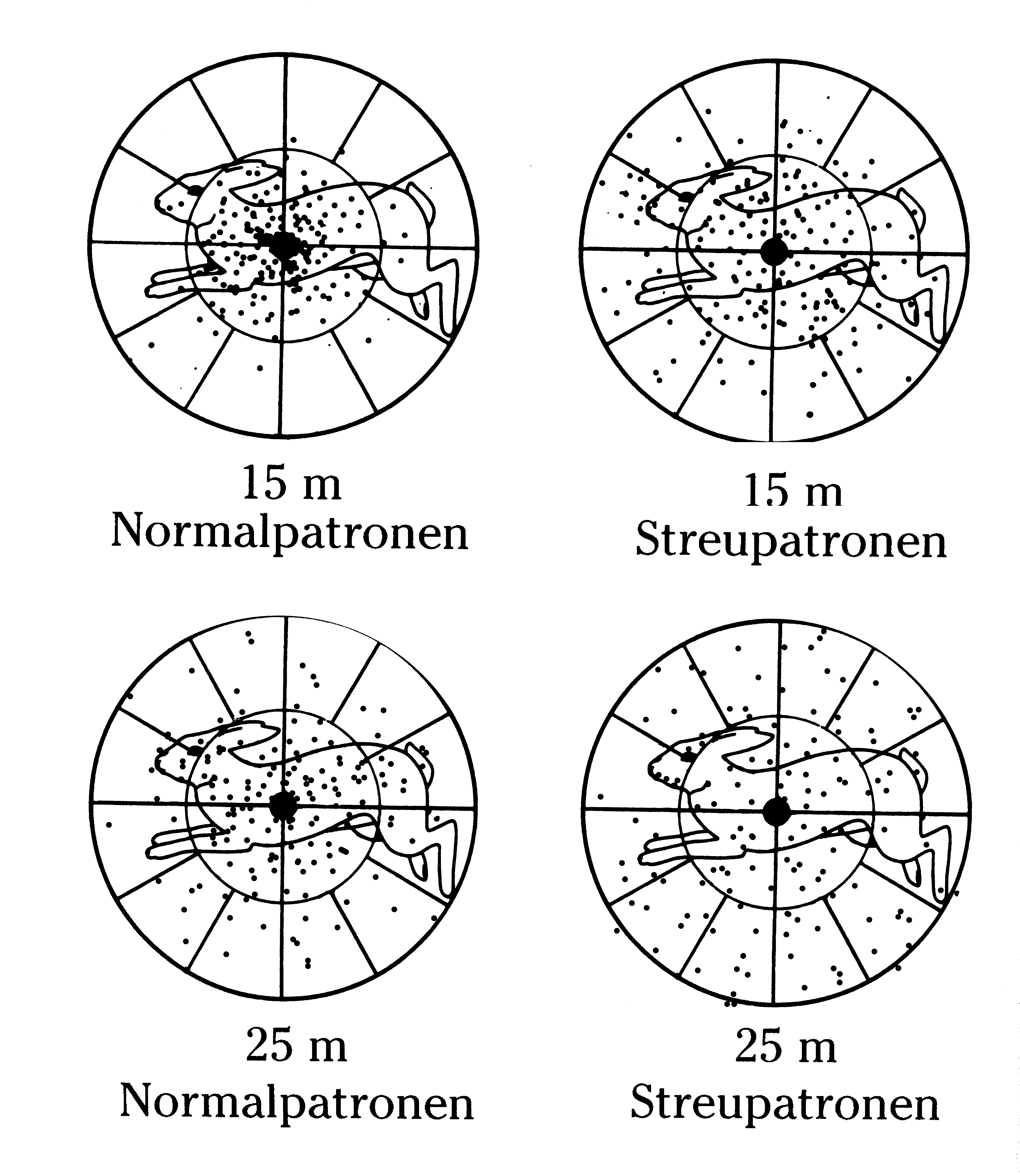 15 m
Normalpatronen

15 m
Streupatronen

25 m
Normalpatronen

25 m
Streupatronen